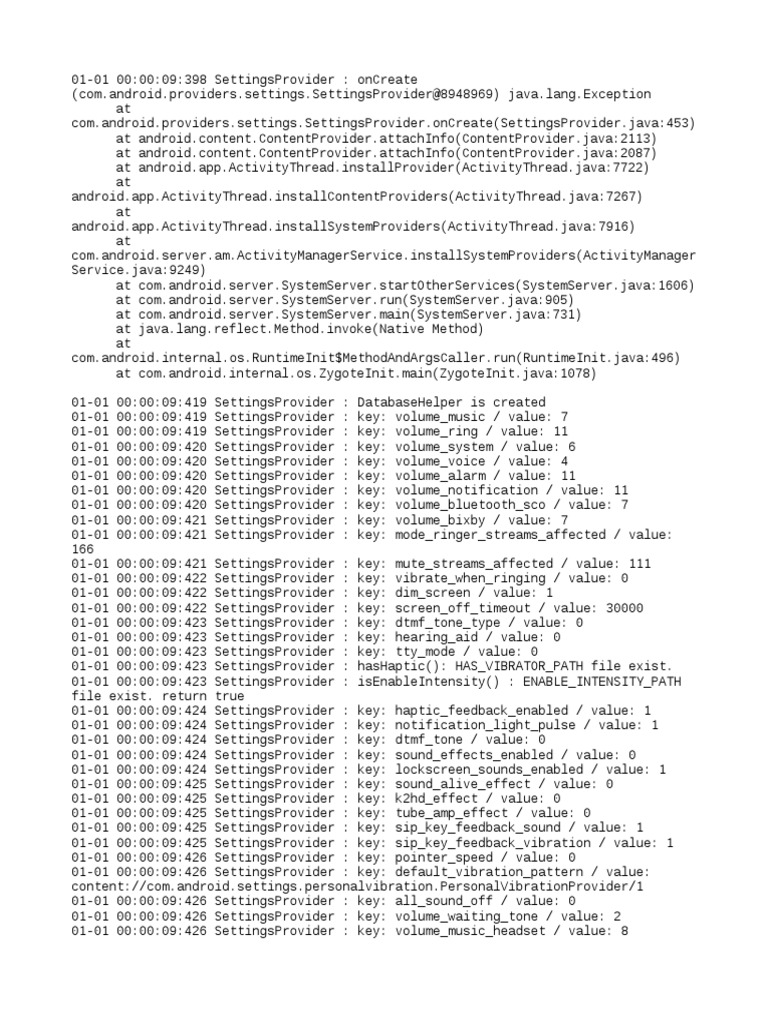 01-01 00:00:09:398 SettingsProvider : onCreate (com.android.providers.settings.SettingsProvider@8948969) java.lang.Exception
at com.android.providers.settings.SettingsProvider.onCreate(SettingsProvider.java:453)
at android.content.ContentProvider.attachInfo(ContentProvider.java:2113)
at android.content.ContentProvider.attachInfo(ContentProvider.java:2087)
at android.app.ActivityThread.installProvider(ActivityThread.java:7722)
at android.app.ActivityThread.installContentProviders(ActivityThread.java:7267)
at android.app.ActivityThread.installSystemProviders(ActivityThread.java:7916)
at com.android.server.am.ActivityManagerService.installSystemProviders(ActivityManagerService.java:9249)
at com.android.server.SystemServer.startOtherServices(SystemServer.java:1606)
at com.android.server.SystemServer.run(SystemServer.java:905)
at com.android.server.SystemServer.main(SystemServer.java:731)
at java.lang.reflect.Method.invoke(Native Method)
at com.android.internal.os.RuntimeInit$MethodAndArgsCaller.run(RuntimeInit.java:496)
at com.android.internal.os.ZygoteInit.main(ZygoteInit.java:1078)

01-01 00:00:09:419 SettingsProvider : DatabaseHelper is created
01-01 00:00:09:419 SettingsProvider : key: volume_music / value: 7
01-01 00:00:09:419 SettingsProvider : key: volume_ring / value: 11
01-01 00:00:09:420 SettingsProvider : key: volume_system / value: 6
01-01 00:00:09:420 SettingsProvider : key: volume_voice / value: 4
01-01 00:00:09:420 SettingsProvider : key: volume_alarm / value: 11
01-01 00:00:09:420 SettingsProvider : key: volume_notification / value: 11
01-01 00:00:09:420 SettingsProvider : key: volume_bluetooth_sco / value: 7
01-01 00:00:09:421 SettingsProvider : key: volume_bixby / value: 7
01-01 00:00:09:421 SettingsProvider : key: mode_ringer_streams_affected / value: 166
01-01 00:00:09:421 SettingsProvider : key: mute_streams_affected / value: 111
01-01 00:00:09:422 SettingsProvider : key: vibrate_when_ringing / value: 0
01-01 00:00:09:422 SettingsProvider : key: dim_screen / value: 1
01-01 00:00:09:422 SettingsProvider : key: screen_off_timeout / value: 30000
01-01 00:00:09:423 SettingsProvider : key: dtmf_tone_type / value: 0
01-01 00:00:09:423 SettingsProvider : key: hearing_aid / value: 0
01-01 00:00:09:423 SettingsProvider : key: tty_mode / value: 0
01-01 00:00:09:423 SettingsProvider : hasHaptic(): HAS_VIBRATOR_PATH file exist.
01-01 00:00:09:423 SettingsProvider : isEnableIntensity() : ENABLE_INTENSITY_PATH file exist. return true
01-01 00:00:09:424 SettingsProvider : key: haptic_feedback_enabled / value: 1
01-01 00:00:09:424 SettingsProvider : key: notification_light_pulse / value: 1
01-01 00:00:09:424 SettingsProvider : key: dtmf_tone / value: 0
01-01 00:00:09:424 SettingsProvider : key: sound_effects_enabled / value: 0
01-01 00:00:09:424 SettingsProvider : key: lockscreen_sounds_enabled / value: 1
01-01 00:00:09:425 SettingsProvider : key: sound_alive_effect / value: 0
01-01 00:00:09:425 SettingsProvider : key: k2hd_effect / value: 0
01-01 00:00:09:425 SettingsProvider : key: tube_amp_effect / value: 0
01-01 00:00:09:425 SettingsProvider : key: sip_key_feedback_sound / value: 1
01-01 00:00:09:425 SettingsProvider : key: sip_key_feedback_vibration / value: 1
01-01 00:00:09:426 SettingsProvider : key: pointer_speed / value: 0
01-01 00:00:09:426 SettingsProvider : key: default_vibration_pattern / value: content://com.android.settings.personalvibration.PersonalVibrationProvider/1
01-01 00:00:09:426 SettingsProvider : key: all_sound_off / value: 0
01-01 00:00:09:426 SettingsProvider : key: volume_waiting_tone / value: 2
01-01 00:00:09:426 SettingsProvider : key: volume_music_headset / value: 8